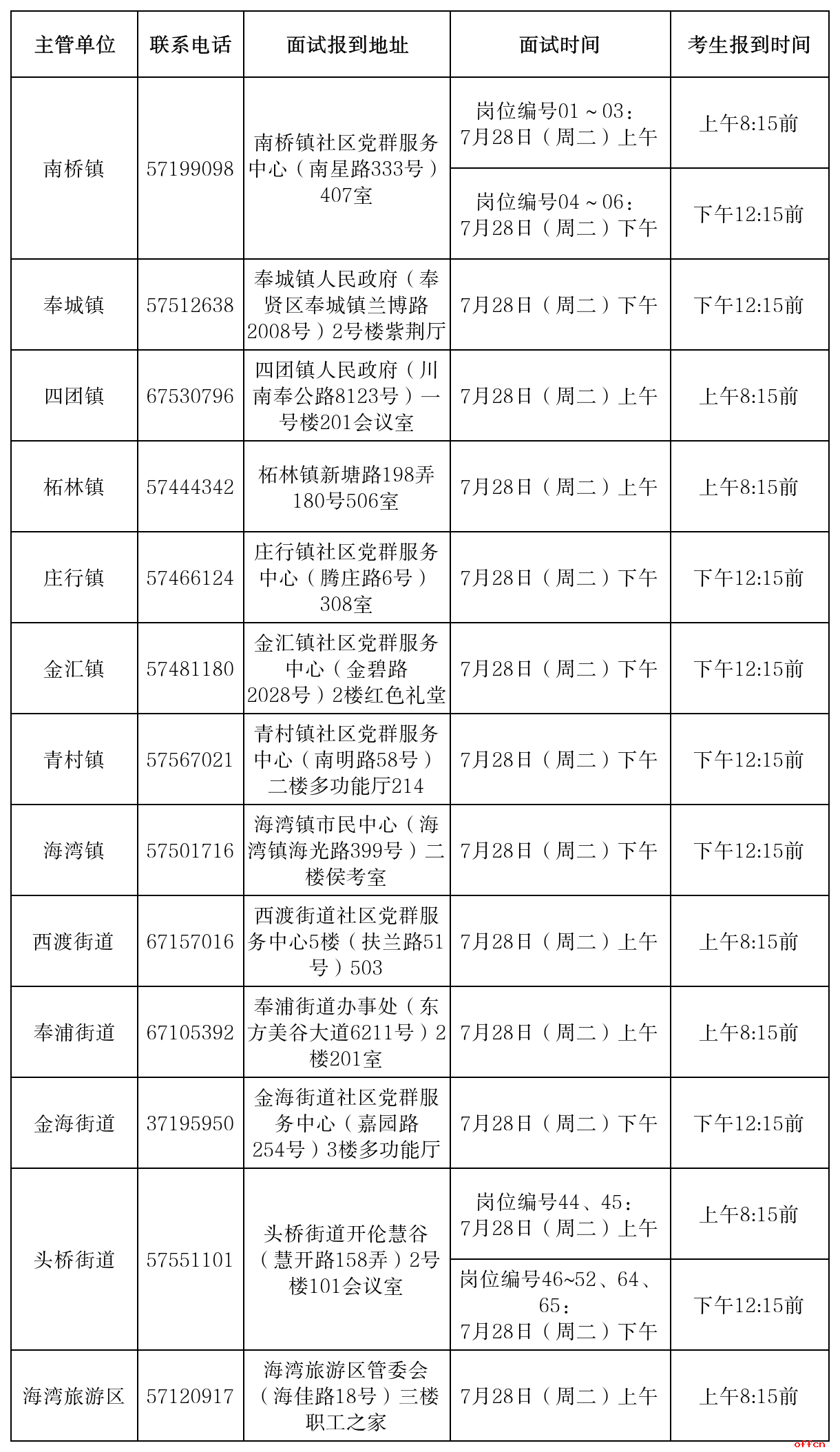 | 主管单位 | 联系电话 | 面试报到地址 | 面试时间 | 考生报到时间 |
|---|---|---|---|---|
| 南桥镇 | 57199098 | 南桥镇社区党群服务中心（南星路333号）407室 | 岗位编号01～03：7月28日（周二）上午 | 上午8:15前 |
|  |  |  | 岗位编号04～06：7月28日（周二）下午 | 下午12:15前 |
| 奉城镇 | 57512638 | 奉城镇人民政府（奉贤区奉城镇兰博路2008号）2号楼紫荆厅 | 7月28日（周二）下午 | 下午12:15前 |
| 四团镇 | 67530796 | 四团镇人民政府（川南奉公路8123号）一号楼201会议室 | 7月28日（周二）上午 | 上午8:15前 |
| 柘林镇 | 57444342 | 柘林镇新塘路198弄180号506室 | 7月28日（周二）上午 | 上午8:15前 |
| 庄行镇 | 57466124 | 庄行镇社区党群服务中心（腾庄路6号）308室 | 7月28日（周二）下午 | 下午12:15前 |
| 金汇镇 | 57481180 | 金汇镇社区党群服务中心（金碧路2028号）2楼红色礼堂 | 7月28日（周二）下午 | 下午12:15前 |
| 青村镇 | 57567021 | 青村镇社区党群服务中心（南明路58号）二楼多功能厅214 | 7月28日（周二）下午 | 下午12:15前 |
| 海湾镇 | 57501716 | 海湾镇市民中心（海湾镇海光路399号）二楼侯考室 | 7月28日（周二）下午 | 下午12:15前 |
| 西渡街道 | 67157016 | 西渡街道社区党群服务中心5楼（扶兰路51号）503 | 7月28日（周二）上午 | 上午8:15前 |
| 奉浦街道 | 67105392 | 奉浦街道办事处（东方美谷大道6211号）2楼201室 | 7月28日（周二）上午 | 上午8:15前 |
| 金海街道 | 37195950 | 金海街道社区党群服务中心（嘉园路254号）3楼多功能厅 | 7月28日（周二）下午 | 下午12:15前 |
| 头桥街道 | 57551101 | 头桥街道开伦慧谷（慧开路158弄）2号楼101会议室 | 岗位编号44、45：7月28日（周二）上午 | 上午8:15前 |
|  |  |  | 岗位编号46~52、64、65：7月28日（周二）下午 | 下午12:15前 |
| 海湾旅游区 | 57120917 | 海湾旅游区管委会（海佳路18号）三楼职工之家 | 7月28日（周二）上午 | 上午8:15前 |

offcn